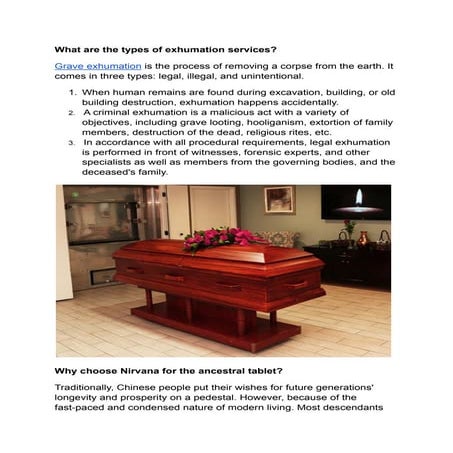 What are the types of exhumation services?

Grave exhumation is the process of removing a corpse from the earth. It comes in three types: legal, illegal, and unintentional.

1. When human remains are found during excavation, building, or old building destruction, exhumation happens accidentally.
2. A criminal exhumation is a malicious act with a variety of objectives, including grave looting, hooliganism, extortion of family members, destruction of the dead, religious rites, etc.
3. In accordance with all procedural requirements, legal exhumation is performed in front of witnesses, forensic experts, and other specialists as well as members from the governing bodies, and the deceased's family.

Why choose Nirvana for the ancestral tablet?

Traditionally, Chinese people put their wishes for future generations' longevity and prosperity on a pedestal. However, because of the fast-paced and condensed nature of modern living. Most descendants